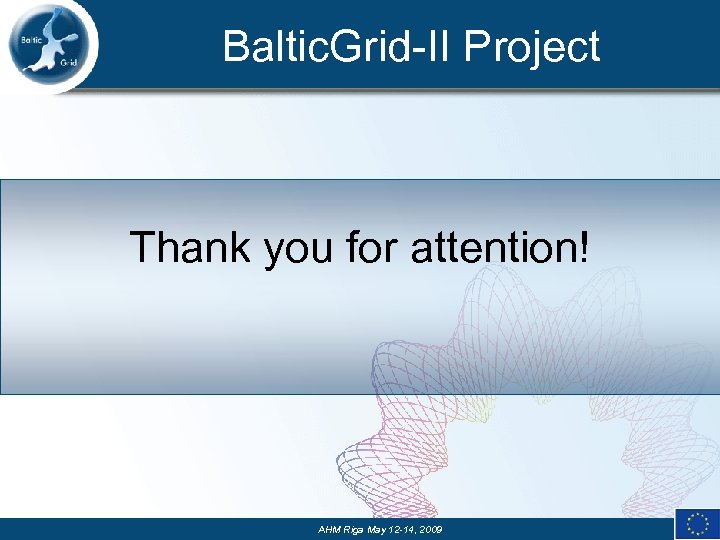 Baltic Grid

BalticGrid-II Project

Thank you for attention!

AHM Riga May 12-14, 2009